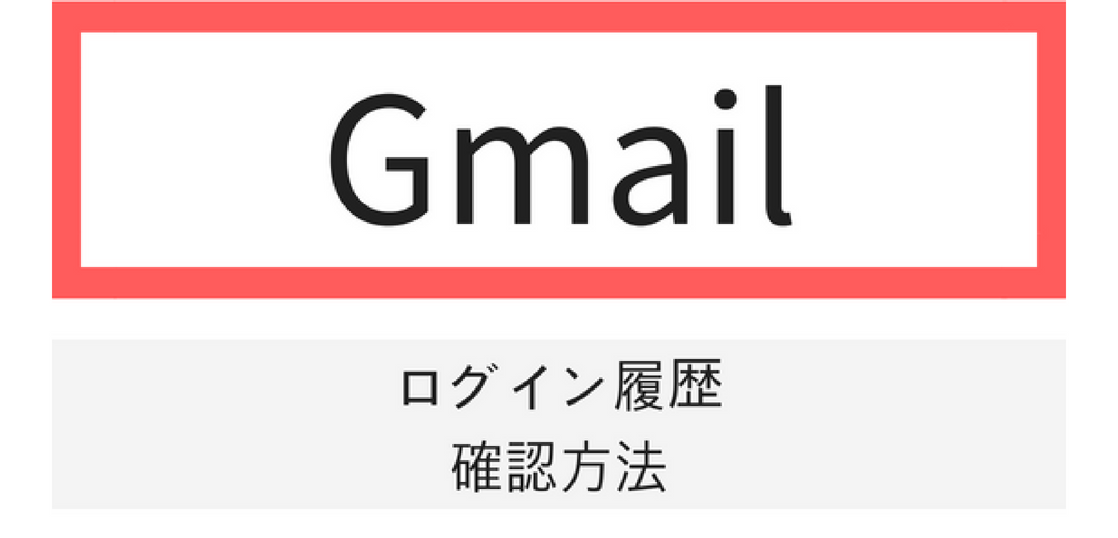 Gmail

ログイン履歴
確認方法